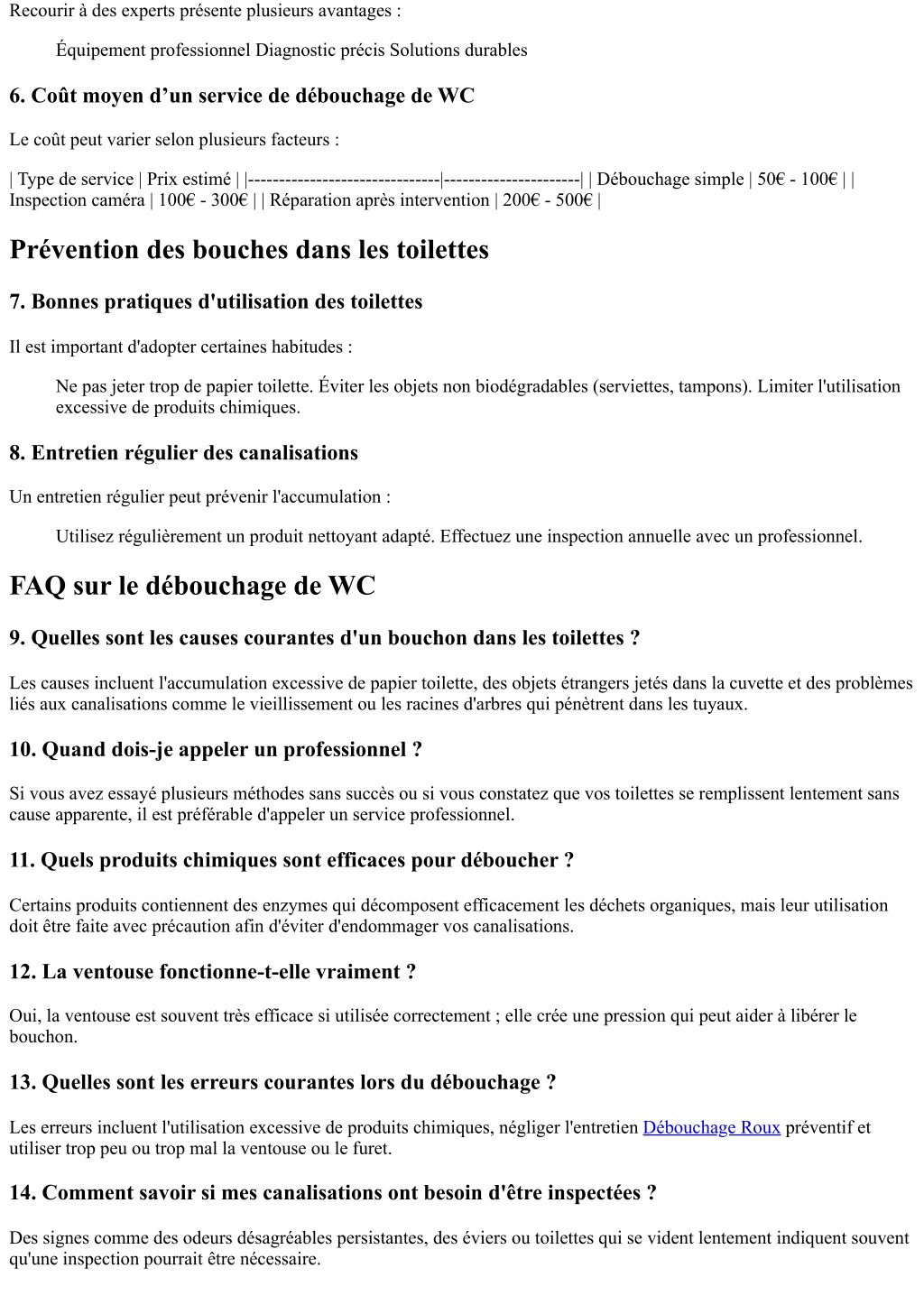 Recourir à des experts présente plusieurs avantages :

Équipement professionnel Diagnostic précis Solutions durables

6. Coût moyen d’un service de débouchage de WC

Le coût peut varier selon plusieurs facteurs :

| Type de service | Prix estimé | |-------------------------------|----------------------| | Débouchage simple | 50€ - 100€ | | Inspection caméra | 100€ - 300€ | | Réparation après intervention | 200€ - 500€ |

Prévention des bouches dans les toilettes

7. Bonnes pratiques d'utilisation des toilettes

Il est important d'adopter certaines habitudes :

Ne pas jeter trop de papier toilette. Éviter les objets non biodégradables (serviettes, tampons). Limiter l'utilisation excessive de produits chimiques.

8. Entretien régulier des canalisations

Un entretien régulier peut prévenir l'accumulation :

Utilisez régulièrement un produit nettoyant adapté. Effectuez une inspection annuelle avec un professionnel.

FAQ sur le débouchage de WC

9. Quelles sont les causes courantes d'un bouchon dans les toilettes ?

Les causes incluent l'accumulation excessive de papier toilette, des objets étrangers jetés dans la cuvette et des problèmes liés aux canalisations comme le vieillissement ou les racines d'arbres qui pénètrent dans les tuyaux.

10. Quand dois-je appeler un professionnel ?

Si vous avez essayé plusieurs méthodes sans succès ou si vous constatez que vos toilettes se remplissent lentement sans cause apparente, il est préférable d'appeler un service professionnel.

11. Quels produits chimiques sont efficaces pour déboucher ?

Certains produits contiennent des enzymes qui décomposent efficacement les déchets organiques, mais leur utilisation doit être faite avec précaution afin d'éviter d'endommager vos canalisations.

12. La ventouse fonctionne-t-elle vraiment ?

Oui, la ventouse est souvent très efficace si utilisée correctement ; elle crée une pression qui peut aider à libérer le bouchon.

13. Quelles sont les erreurs courantes lors du débouchage ?

Les erreurs incluent l'utilisation excessive de produits chimiques, négliger l'entretien Débouchage Roux préventif et utiliser trop peu ou trop mal la ventouse ou le furet.

14. Comment savoir si mes canalisations ont besoin d'être inspectées ?

Des signes comme des odeurs désagréables persistantes, des éviers ou toilettes qui se vident lentement indiquent souvent qu'une inspection pourrait être nécessaire.